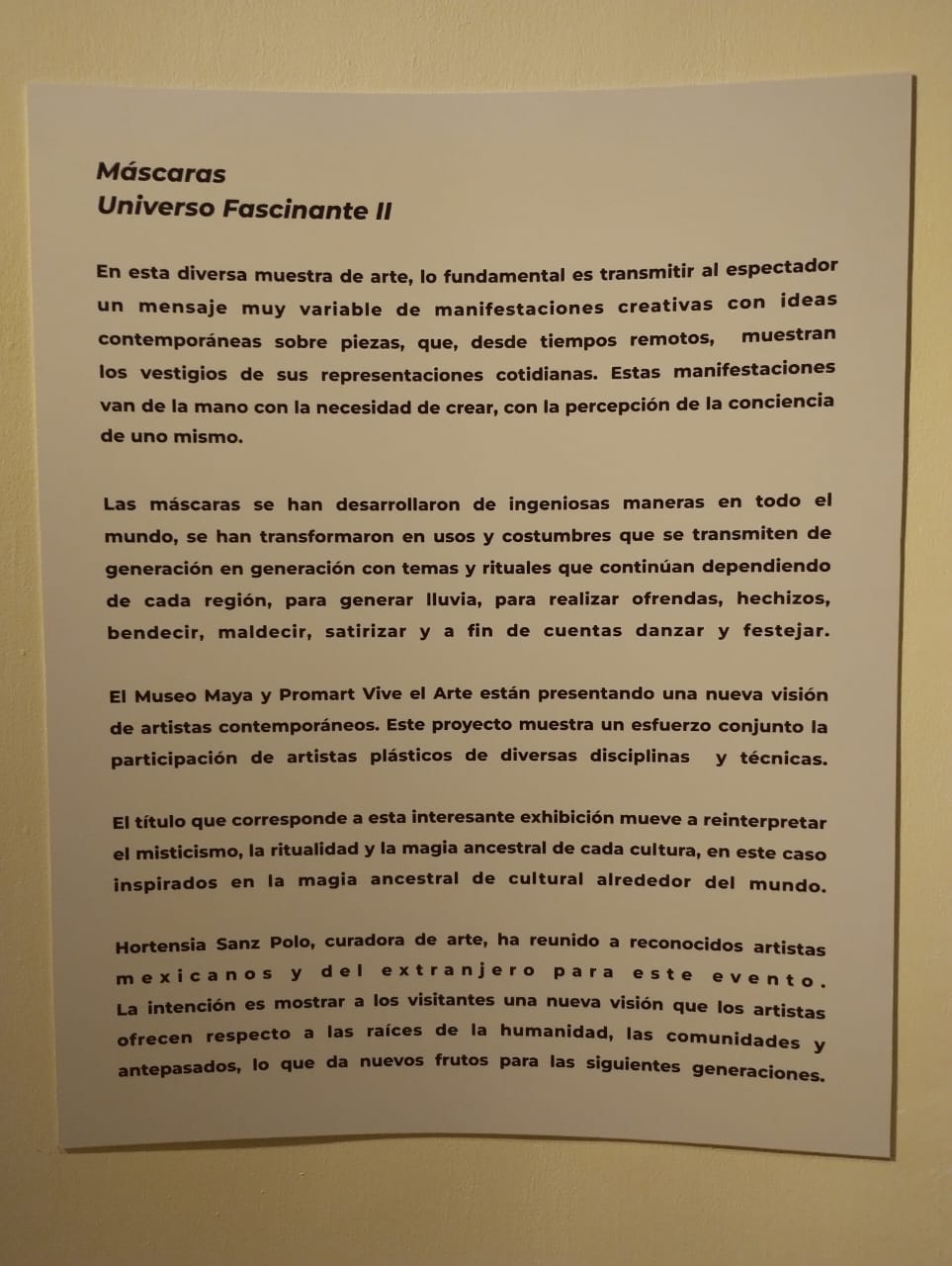 Máscaras
Universo Fascinante II

En esta diversa muestra de arte, lo fundamental es transmitir al espectador un mensaje muy variable de manifestaciones creativas con ideas contemporáneas sobre piezas, que, desde tiempos remotos, muestran los vestigios de sus representaciones cotidianas. Estas manifestaciones van de la mano con la necesidad de crear, con la percepción de la conciencia de uno mismo.

Las máscaras se han desarrollaron de ingeniosas maneras en todo el mundo, se han transformaron en usos y costumbres que se transmiten de generación en generación con temas y rituales que continúan dependiendo de cada región, para generar lluvia, para realizar ofrendas, hechizos, bendecir, maldecir, satirizar y a fin de cuentas danzar y festejar.

El Museo Maya y Promart Vive el Arte están presentando una nueva visión de artistas contemporáneos. Este proyecto muestra un esfuerzo conjunto la participación de artistas plásticos de diversas disciplinas y técnicas.

El título que corresponde a esta interesante exhibición mueve a reinterpretar el misticismo, la ritualidad y la magia ancestral de cada cultura, en este caso inspirados en la magia ancestral de cultural alrededor del mundo.

Hortensia Sanz Polo, curadora de arte, ha reunido a reconocidos artistas mexicanos y del extranjero para este evento. La intención es mostrar a los visitantes una nueva visión que los artistas ofrecen respecto a las raíces de la humanidad, las comunidades y antepasados, lo que da nuevos frutos para las siguientes generaciones.